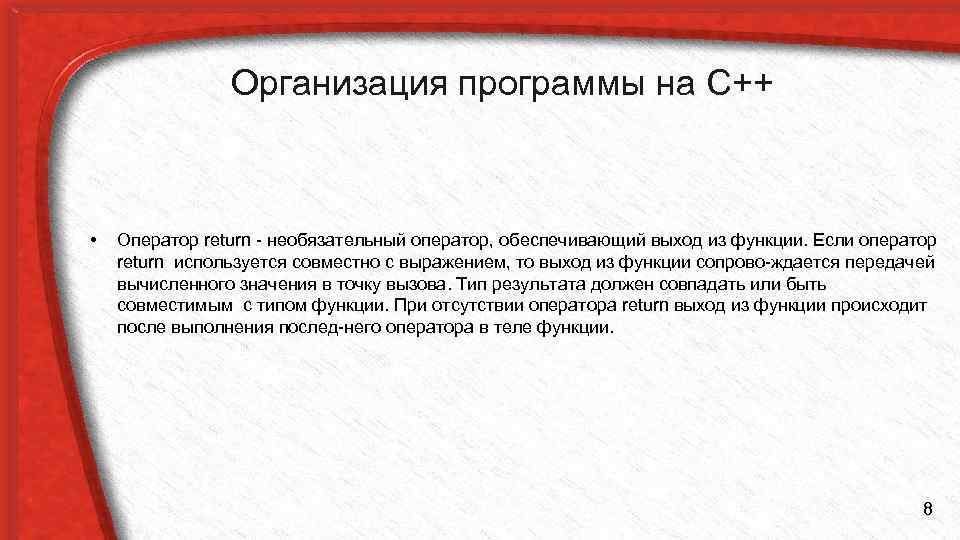 Организация программы на С++

• Оператор return - необязательный оператор, обеспечивающий выход из функции. Если оператор return используется совместно с выражением, то выход из функции сопрово-ждается передачей вычисленного значения в точку вызова. Тип результата должен совпадать или быть совместимым с типом функции. При отсутствии оператора return выход из функции происходит после выполнения послед-него оператора в теле функции.

8